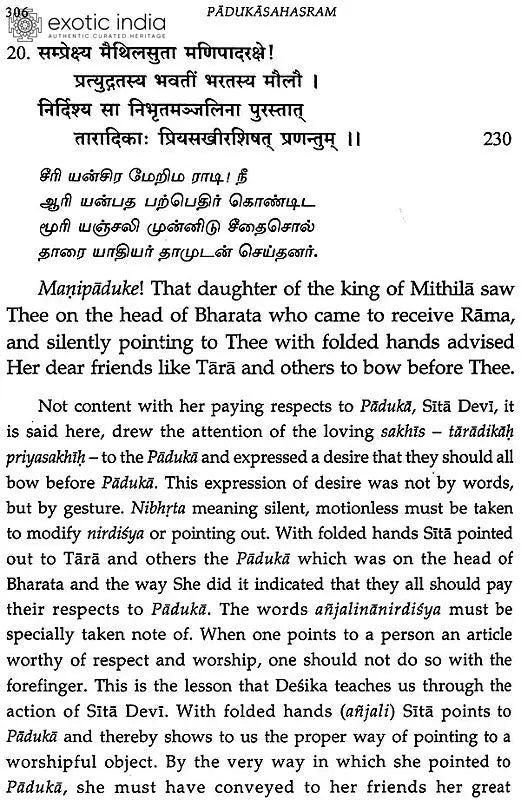 306 exotic india AUTHENTIC CURATED HERITAGE

PĀDUKĀSAHASRAM

20. सम्प्रेक्ष्य मैथिलसुता मणिपादरक्षे!
प्रत्युद्गतस्य भवतीं भरतस्य मौलौ ।
निर्दिश्य सा निभृतमञ्जलिना पुरस्तात्
तारादिकाः प्रियसखीरशिषत् प्रणन्तुम् ।। 230

சீரி யன்சிர மேறிம ராடி! நீ
ஆரி யன்பத பற்பெதிர் கொண்டிட
மூரி யஞ்சலி முன்னிடு சீதைசொல்
தாரை யாதியர் தாமுடன் செய்தனர்.

Maṇipāduke! That daughter of the king of Mithilā saw Thee on the head of Bharata who came to receive Rāma, and silently pointing to Thee with folded hands advised Her dear friends like Tārā and others to bow before Thee.

Not content with her paying respects to Pādukā, Sītā Devī, it is said here, drew the attention of the loving sakhīs – tārādikāḥ priyasakhīḥ – to the Pādukā and expressed a desire that they should all bow before Pādukā. This expression of desire was not by words, but by gesture. Nibhṛta meaning silent, motionless must be taken to modify nirdiśya or pointing out. With folded hands Sītā pointed out to Tārā and others the Pādukā which was on the head of Bharata and the way She did it indicated that they all should pay their respects to Pādukā. The words añjalinānirdiśya must be specially taken note of. When one points to a person an article worthy of respect and worship, one should not do so with the forefinger. This is the lesson that Deśika teaches us through the action of Sītā Devī. With folded hands (añjali) Sītā points to Pādukā and thereby shows to us the proper way of pointing to a worshipful object. By the very way in which she pointed to Pādukā, she must have conveyed to her friends her great